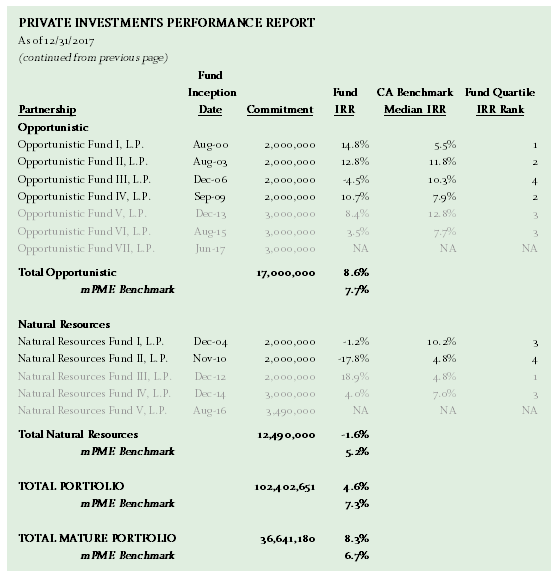 PRIVATE INVESTMENTS PERFORMANCE REPORT
As of 12/31/2017
(continued from previous page)

| Partnership | Fund Inception Date | Commitment | Fund IRR | CA Benchmark Median IRR | Fund Quartile IRR Rank |
|---|---|---|---|---|---|
| Opportunistic | | | | | |
| Opportunistic Fund I, L.P. | Aug-00 | 2,000,000 | 14.8% | 5.5% | 1 |
| Opportunistic Fund II, L.P. | Aug-03 | 2,000,000 | 12.8% | 11.8% | 2 |
| Opportunistic Fund III, L.P. | Dec-06 | 2,000,000 | -4.5% | 10.3% | 4 |
| Opportunistic Fund IV, L.P. | Sep-09 | 2,000,000 | 10.7% | 7.9% | 2 |
| Opportunistic Fund V, L.P. | Dec-13 | 3,000,000 | 8.4% | 12.8% | 3 |
| Opportunistic Fund VI, L.P. | Aug-15 | 3,000,000 | 3.5% | 7.7% | 3 |
| Opportunistic Fund VII, L.P. | Jun-17 | 3,000,000 | NA | NA | NA |
| Total Opportunistic | | 17,000,000 | 8.6% | | |
| mPME Benchmark | | | 7.7% | | |
| Natural Resources | | | | | |
| Natural Resources Fund I, L.P. | Dec-04 | 2,000,000 | -1.2% | 10.2% | 3 |
| Natural Resources Fund II, L.P. | Nov-10 | 2,000,000 | -17.8% | 4.8% | 4 |
| Natural Resources Fund III, L.P. | Dec-12 | 2,000,000 | 18.9% | 4.8% | 1 |
| Natural Resources Fund IV, L.P. | Dec-14 | 3,000,000 | 4.0% | 7.0% | 3 |
| Natural Resources Fund V, L.P. | Aug-16 | 3,490,000 | NA | NA | NA |
| Total Natural Resources | | 12,490,000 | -1.6% | | |
| mPME Benchmark | | | 5.2% | | |
| TOTAL PORTFOLIO | | 102,402,651 | 4.6% | | |
| mPME Benchmark | | | 7.3% | | |
| TOTAL MATURE PORTFOLIO | | 36,641,180 | 8.3% | | |
| mPME Benchmark | | | 6.7% | | |